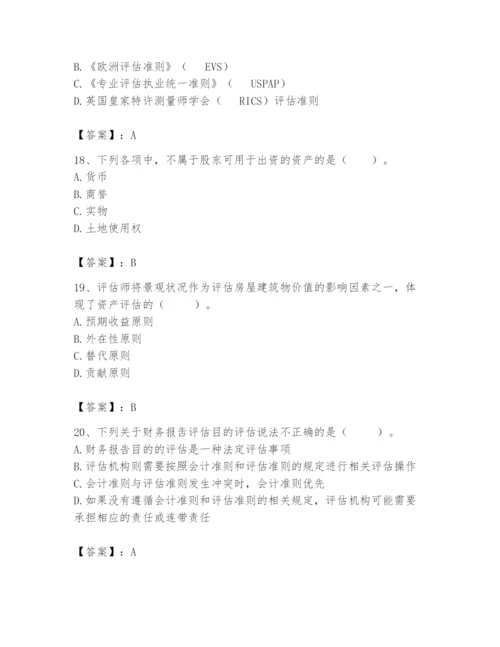 B.《欧洲评估准则》（ EVS）
C.《专业评估执业统一准则》（ USPAP）
D.英国皇家特许测量师学会（ RICS）评估准则

【答案】：A

18、下列各项中，不属于股东可用于出资的资产的是（ ）。
A.货币
B.商誉
C.实物
D.土地使用权

【答案】：B

19、评估师将景观状况作为评估房屋建筑物价值的影响因素之一，体现了资产评估的（ ）。
A.预期收益原则
B.外在性原则
C.替代原则
D.贡献原则

【答案】：B

20、下列关于财务报告评估目的评估说法不正确的是（ ）。
A.财务报告目的的评估是一种法定评估事项
B.评估机构则需要按照会计准则和评估准则的规定进行相关评估操作
C.会计准则与评估准则发生冲突时，会计准则优先
D.如果没有遵循会计准则和评估准则的相关规定，评估机构可能需要承担相应的责任或连带责任

【答案】：A